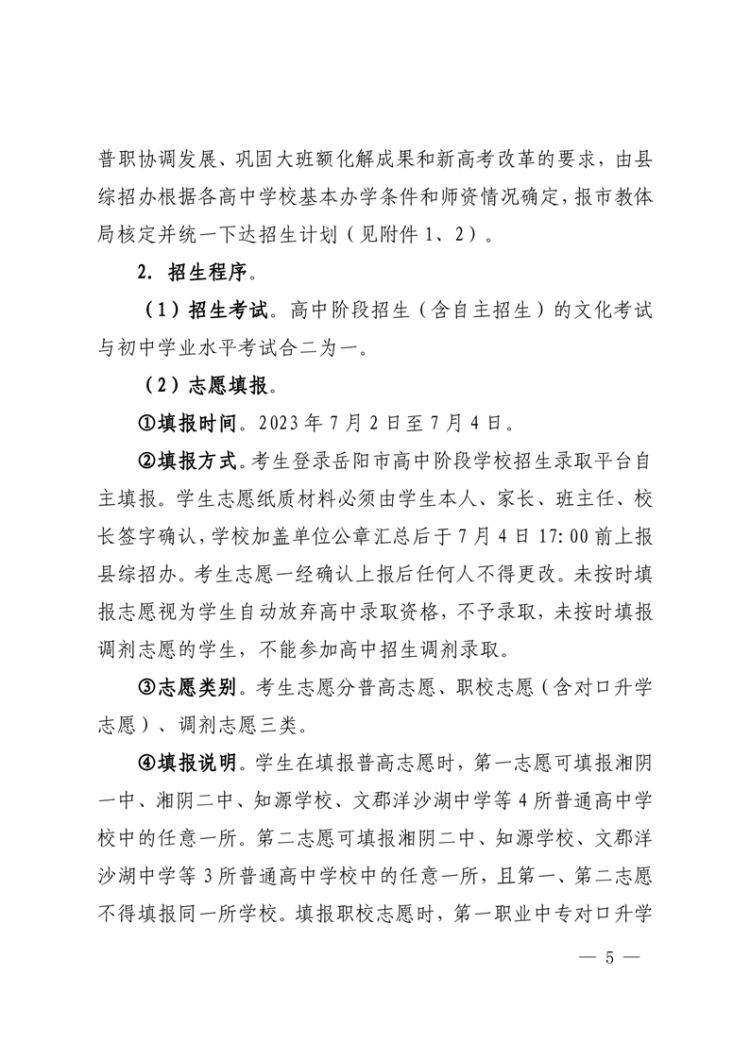 普职协调发展、巩固大班额化解成果和新高考改革的要求，由县综招办根据各高中学校基本办学条件和师资情况确定，报市教体局核定并统一下达招生计划（见附件 1、2）。

2. 招生程序。

（1）招生考试。高中阶段招生（含自主招生）的文化考试与初中学业水平考试合二为一。

（2）志愿填报。

①填报时间。2023 年 7 月 2 日至 7 月 4 日。

②填报方式。考生登录岳阳市高中阶段学校招生录取平台自主填报。学生志愿纸质材料必须由学生本人、家长、班主任、校长签字确认，学校加盖单位公章汇总后于 7 月 4 日 17:00 前上报县综招办。考生志愿一经确认上报后任何人不得更改。未按时填报志愿视为学生自动放弃高中录取资格，不予录取，未按时填报调剂志愿的学生，不能参加高中招生调剂录取。

③志愿类别。考生志愿分普高志愿、职校志愿（含对口升学志愿）、调剂志愿三类。

④填报说明。学生在填报普高志愿时，第一志愿可填报湘阴一中、湘阴二中、知源学校、文郡洋沙湖中学等 4 所普通高中学校中的任意一所。第二志愿可填报湘阴二中、知源学校、文郡洋沙湖中学等 3 所普通高中学校中的任意一所，且第一、第二志愿不得填报同一所学校。填报职校志愿时，第一职业中专对口升学

— 5 —